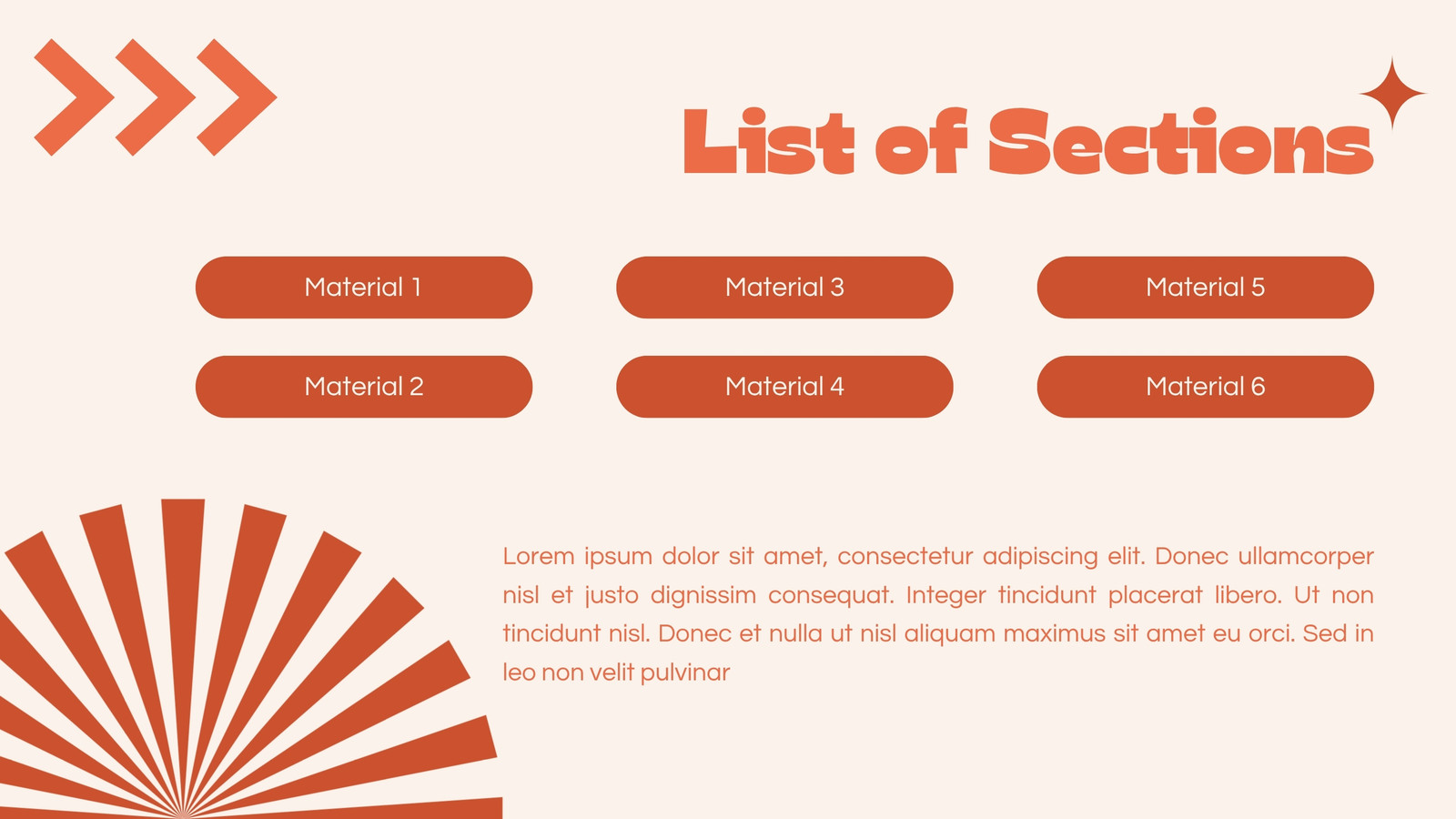 List of Sections

Material 1

Material 2

Material 3

Material 4

Material 5

Material 6

Lorem ipsum dolor sit amet, consectetur adipiscing elit. Donec ullamcorper nisl et justo dignissim consequat. Integer tincidunt placerat libero. Ut non tincidunt nisl. Donec et nulla ut nisl aliquam maximus sit amet eu orci. Sed in leo non velit pulvinar